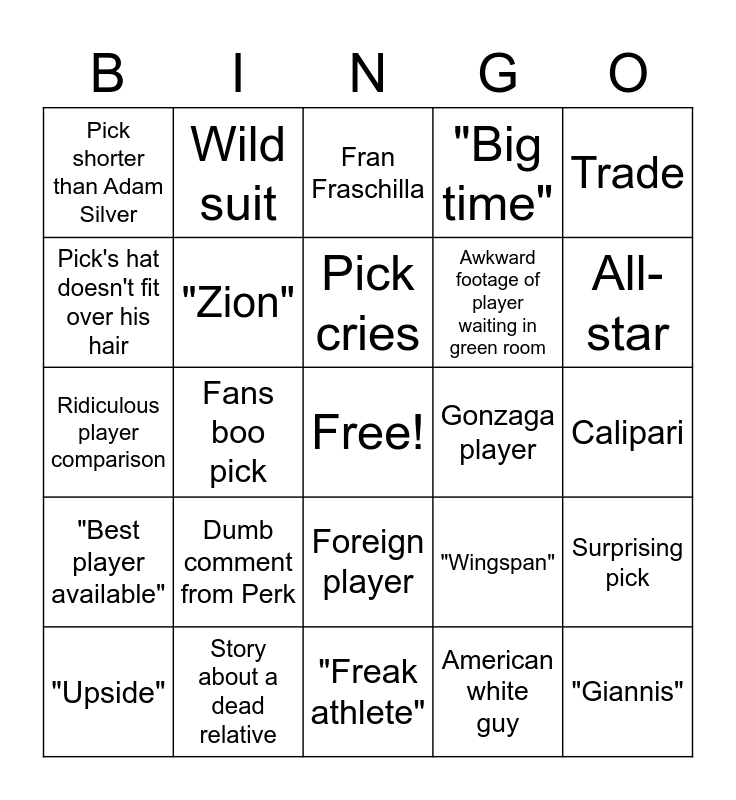 | B | I | N | G | O |
|---|---|---|---|---|
| Pick shorter than Adam Silver | Wild suit | Fran Fraschilla | "Big time" | Trade |
| Pick's hat doesn't fit over his hair | "Zion" | Pick cries | Awkward footage of player waiting in green room | All-star |
| Ridiculous player comparison | Fans boo pick | Free! | Gonzaga player | Calipari |
| "Best player available" | Dumb comment from Perk | Foreign player | "Wingspan" | Surprising pick |
| "Upside" | Story about a dead relative | "Freak athlete" | American white guy | "Giannis" |